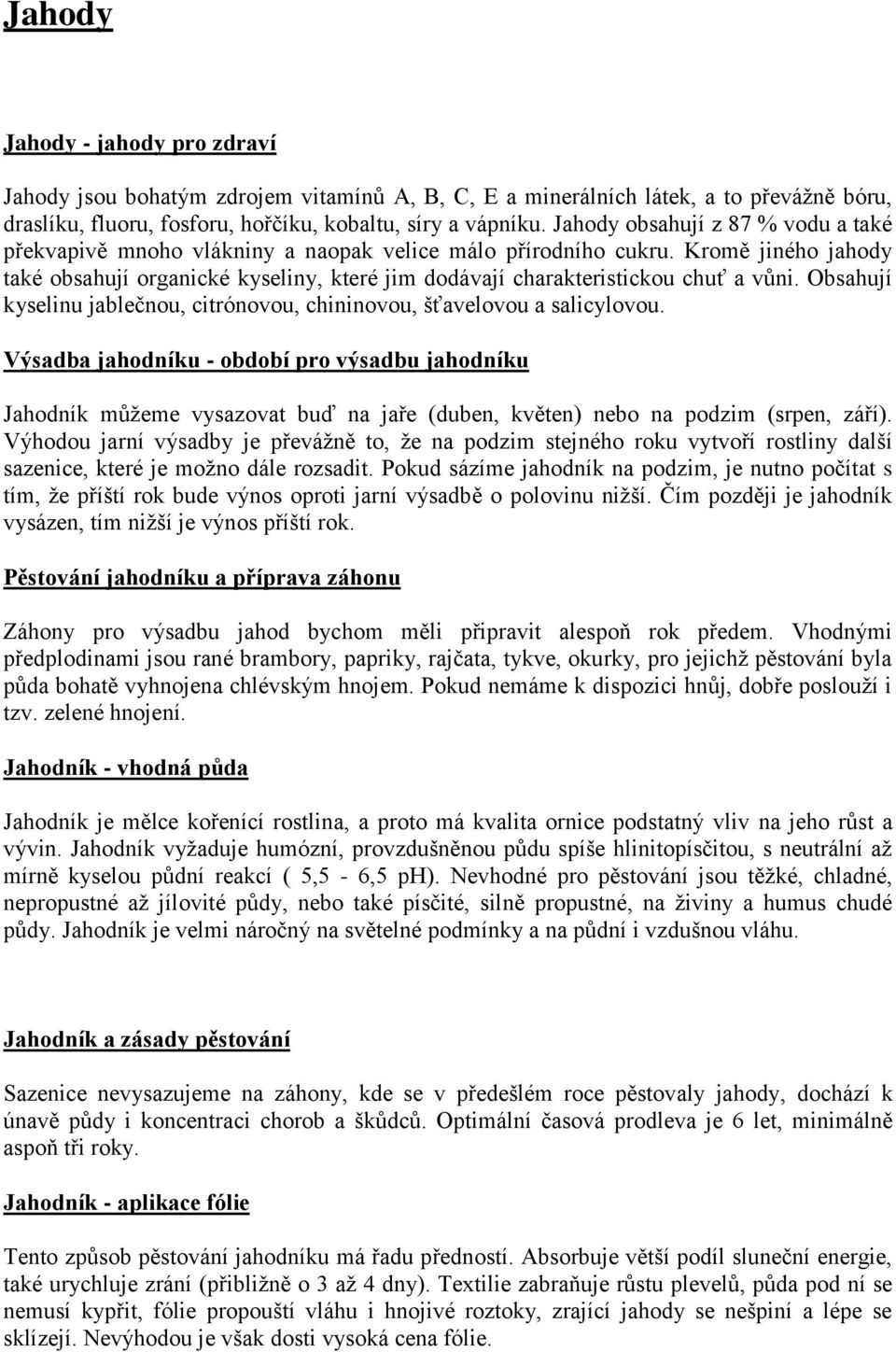 Jahody

Jahody - jahody pro zdraví

Jahody jsou bohatým zdrojem vitamínů A, B, C, E a minerálních látek, a to převážně bóru, draslíku, fluoru, fosforu, hořčíku, kobaltu, síry a vápníku. Jahody obsahují z 87 % vodu a také překvapivě mnoho vlákniny a naopak velice málo přírodního cukru. Kromě jiného jahody také obsahují organické kyseliny, které jim dodávají charakteristickou chuť a vůni. Obsahují kyselinu jablečnou, citrónovou, chininovou, šťavelovou a salicylovou.

Výsadba jahodníku - období pro výsadbu jahodníku

Jahodník můžeme vysazovat buď na jaře (duben, květen) nebo na podzim (srpen, září). Výhodou jarní výsadby je převážně to, že na podzim stejného roku vytvoří rostliny další sazenice, které je možno dále rozsadit. Pokud sázíme jahodník na podzim, je nutno počítat s tím, že příští rok bude výnos oproti jarní výsadbě o polovinu nižší. Čím později je jahodník vysázen, tím nižší je výnos příští rok.

Pěstování jahodníku a příprava záhonu

Záhony pro výsadbu jahod bychom měli připravit alespoň rok předem. Vhodnými předplodinami jsou rané brambory, papriky, rajčata, tykve, okurky, pro jejichž pěstování byla půda bohatě vyhnojena chlévským hnojem. Pokud nemáme k dispozici hnůj, dobře poslouží i tzv. zelené hnojení.

Jahodník - vhodná půda

Jahodník je mělce kořenící rostlina, a proto má kvalita ornice podstatný vliv na jeho růst a vývin. Jahodník vyžaduje humózní, provzdušněnou půdu spíše hlinitopísčitou, s neutrální až mírně kyselou půdní reakcí ( 5,5 - 6,5 pH). Nevhodné pro pěstování jsou těžké, chladné, nepropustné až jílovité půdy, nebo také písčité, silně propustné, na živiny a humus chudé půdy. Jahodník je velmi náročný na světelné podmínky a na půdní i vzdušnou vláhu.

Jahodník a zásady pěstování

Sazenice nevysazujeme na záhony, kde se v předešlém roce pěstovaly jahody, dochází k únavě půdy i koncentraci chorob a škůdců. Optimální časová prodleva je 6 let, minimálně aspoň tři roky.

Jahodník - aplikace fólie

Tento způsob pěstování jahodníku má řadu předností. Absorbuje větší podíl sluneční energie, také urychluje zrání (přibližně o 3 až 4 dny). Textilie zabraňuje růstu plevelů, půda pod ní se nemusí kypřit, fólie propouští vláhu i hnojivé roztoky, zrající jahody se nešpiní a lépe se sklízejí. Nevýhodou je však dosti vysoká cena fólie.